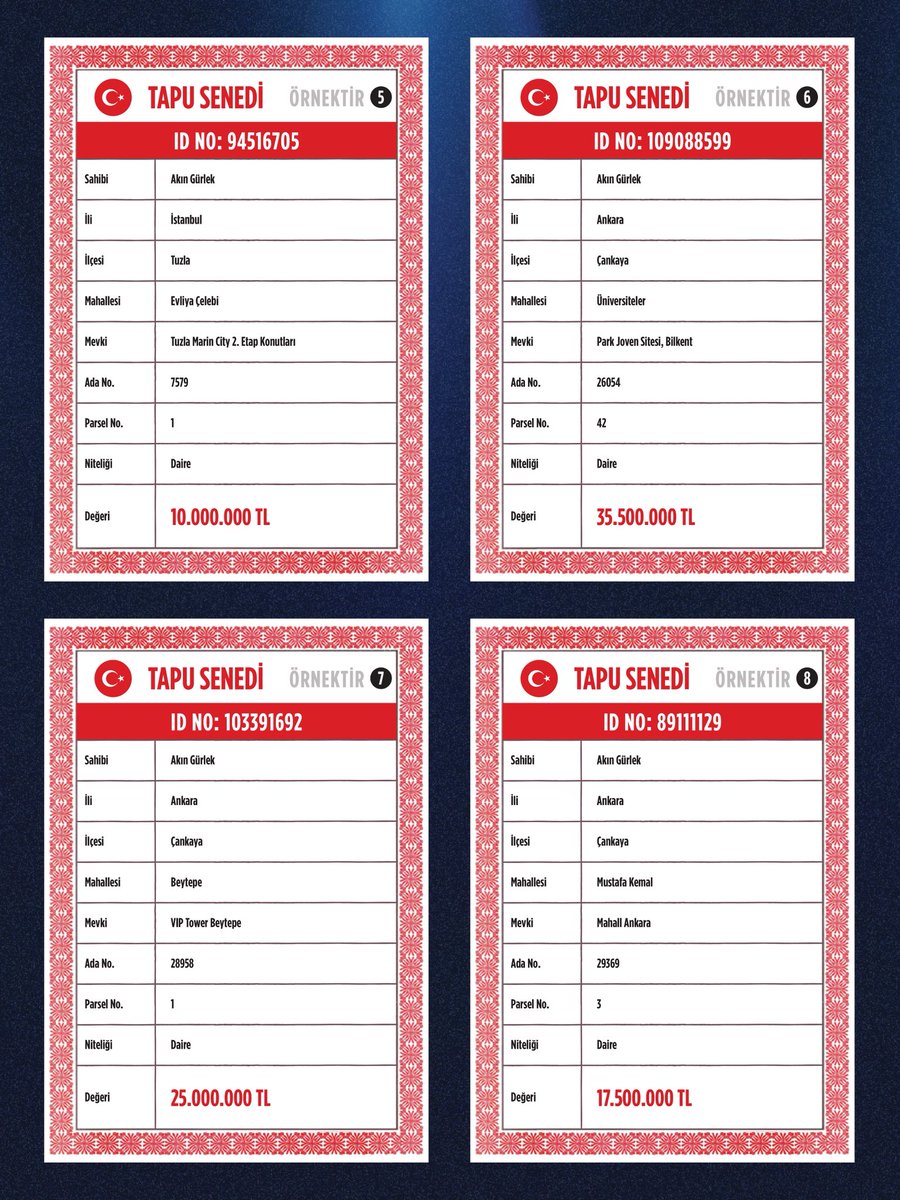 TAPU SENEDİ ÖRNEKTİR 5

ID NO: 94516705

| Sahibi | Akın Gürlek |
|---|---|
| İli | İstanbul |
| İlçesi | Tuzla |
| Mahallesi | Evliya Çelebi |
| Mevki | Tuzla Marin City 2. Etap Konutları |
| Ada No. | 7579 |
| Parsel No. | 1 |
| Niteliği | Daire |
| Değeri | 10.000.000 TL |

TAPU SENEDİ ÖRNEKTİR 6

ID NO: 109088599

| Sahibi | Akın Gürlek |
|---|---|
| İli | Ankara |
| İlçesi | Çankaya |
| Mahallesi | Üniversiteler |
| Mevki | Park Joven Sitesi, Bilkent |
| Ada No. | 26054 |
| Parsel No. | 42 |
| Niteliği | Daire |
| Değeri | 35.500.000 TL |

TAPU SENEDİ ÖRNEKTİR 7

ID NO: 103391692

| Sahibi | Akın Gürlek |
|---|---|
| İli | Ankara |
| İlçesi | Çankaya |
| Mahallesi | Beytepe |
| Mevki | VIP Tower Beytepe |
| Ada No. | 28958 |
| Parsel No. | 1 |
| Niteliği | Daire |
| Değeri | 25.000.000 TL |

TAPU SENEDİ ÖRNEKTİR 8

ID NO: 89111129

| Sahibi | Akın Gürlek |
|---|---|
| İli | Ankara |
| İlçesi | Çankaya |
| Mahallesi | Mustafa Kemal |
| Mevki | Mahall Ankara |
| Ada No. | 29369 |
| Parsel No. | 3 |
| Niteliği | Daire |
| Değeri | 17.500.000 TL |